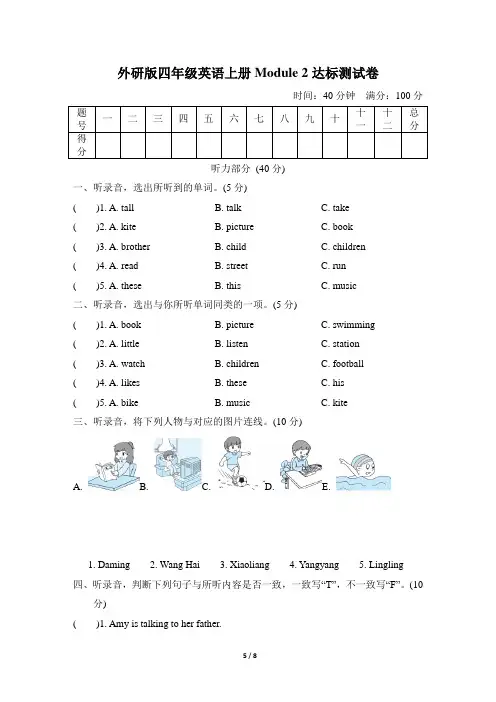 外研版四年级英语上册 Module 2 达标测试卷

时间：40 分钟　满分：100 分

| 题号 | 一 | 二 | 三 | 四 | 五 | 六 | 七 | 八 | 九 | 十 | 十一 | 十二 | 总分 |
|---|---|---|---|---|---|---|---|---|---|---|---|---|---|
| 得分 | | | | | | | | | | | | | |

听力部分 (40 分)

一、听录音，选出所听到的单词。(5 分)

(　　)1. A. tall　B. talk　C. take

(　　)2. A. kite　B. picture　C. book

(　　)3. A. brother　B. child　C. children

(　　)4. A. read　B. street　C. run

(　　)5. A. these　B. this　C. music

二、听录音，选出与你所听单词同类的一项。(5 分)

(　　)1. A. book　B. picture　C. swimming

(　　)2. A. little　B. listen　C. station

(　　)3. A. watch　B. children　C. football

(　　)4. A. likes　B. these　C. his

(　　)5. A. bike　B. music　C. kite

三、听录音，将下列人物与对应的图片连线。(10 分)

A.　B.　C.　D.　E.

1. Daming　2. Wang Hai　3. Xiaoliang　4. Yangyang　5. Lingling

四、听录音，判断下列句子与所听内容是否一致，一致写“T”，不一致写“F”。(10 分)

(　　)1. Amy is talking to her father.

5 / 8